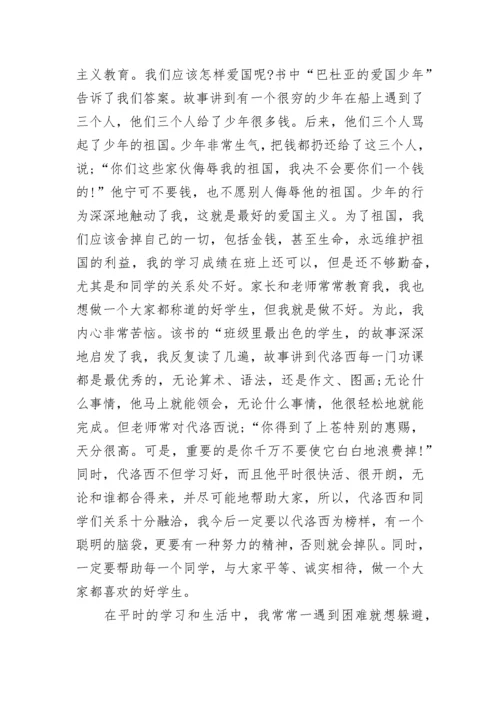 主义教育。我们应该怎样爱国呢?书中“巴杜亚的爱国少年”告诉了我们答案。故事讲到有一个很穷的少年在船上遇到了三个人，他们三个人给了少年很多钱。后来，他们三个人骂起了少年的祖国。少年非常生气，把钱都扔还给了这三个人，说:“你们这些家伙侮辱我的祖国，我决不会要你们一个钱的!”他宁可不要钱，也不愿别人侮辱他的祖国。少年的行为深深地触动了我，这就是最好的爱国主义。为了祖国，我们应该舍掉自己的一切，包括金钱，甚至生命，永远维护祖国的利益，我的学习成绩在班上还可以，但是还不够勤奋，尤其是和同学的关系处不好。家长和老师常常教育我，我也想做一个大家都称道的好学生，但我就是做不好。为此，我内心非常苦恼。该书的“班级里最出色的学生，的故事深深地启发了我，我反复读了几遍，故事讲到代洛西每一门功课都是最优秀的，无论算术、语法，还是作文、图画;无论什么事情，他马上就能领会，无论什么事情，他很轻松地就能完成。但老师常对代洛西说:“你得到了上苍特别的惠赐，天分很高。可是，重要的是你千万不要使它白白地浪费掉!”同时，代洛西不但学习好，而且他平时很快活、很开朗，无论和谁都合得来，并尽可能地帮助大家，所以，代洛西和同学们关系十分融洽，我今后一定要以代洛西为榜样，有一个聪明的脑袋，更要有一种努力的精神，否则就会掉队。同时，一定要帮助每一个同学，与大家平等、诚实相待，做一个大家都喜欢的好学生。

在平时的学习和生活中，我常常一遇到困难就想躲避，